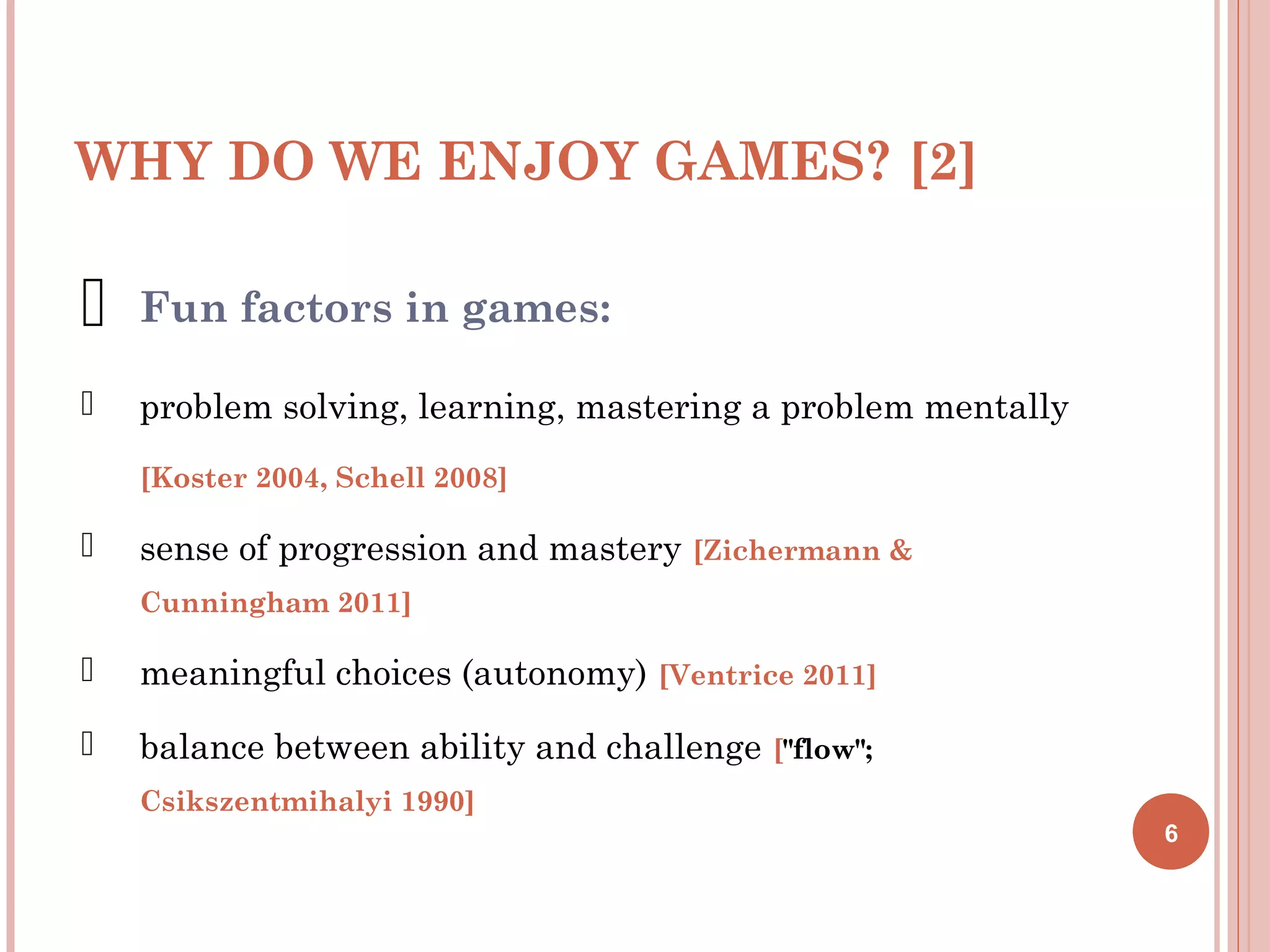 WHY DO WE ENJOY GAMES? [2]

Fun factors in games:

problem solving, learning, mastering a problem mentally [Koster 2004, Schell 2008]

sense of progression and mastery [Zichermann & Cunningham 2011]

meaningful choices (autonomy) [Ventrice 2011]

balance between ability and challenge ["flow"; Csikszentmihalyi 1990]

6